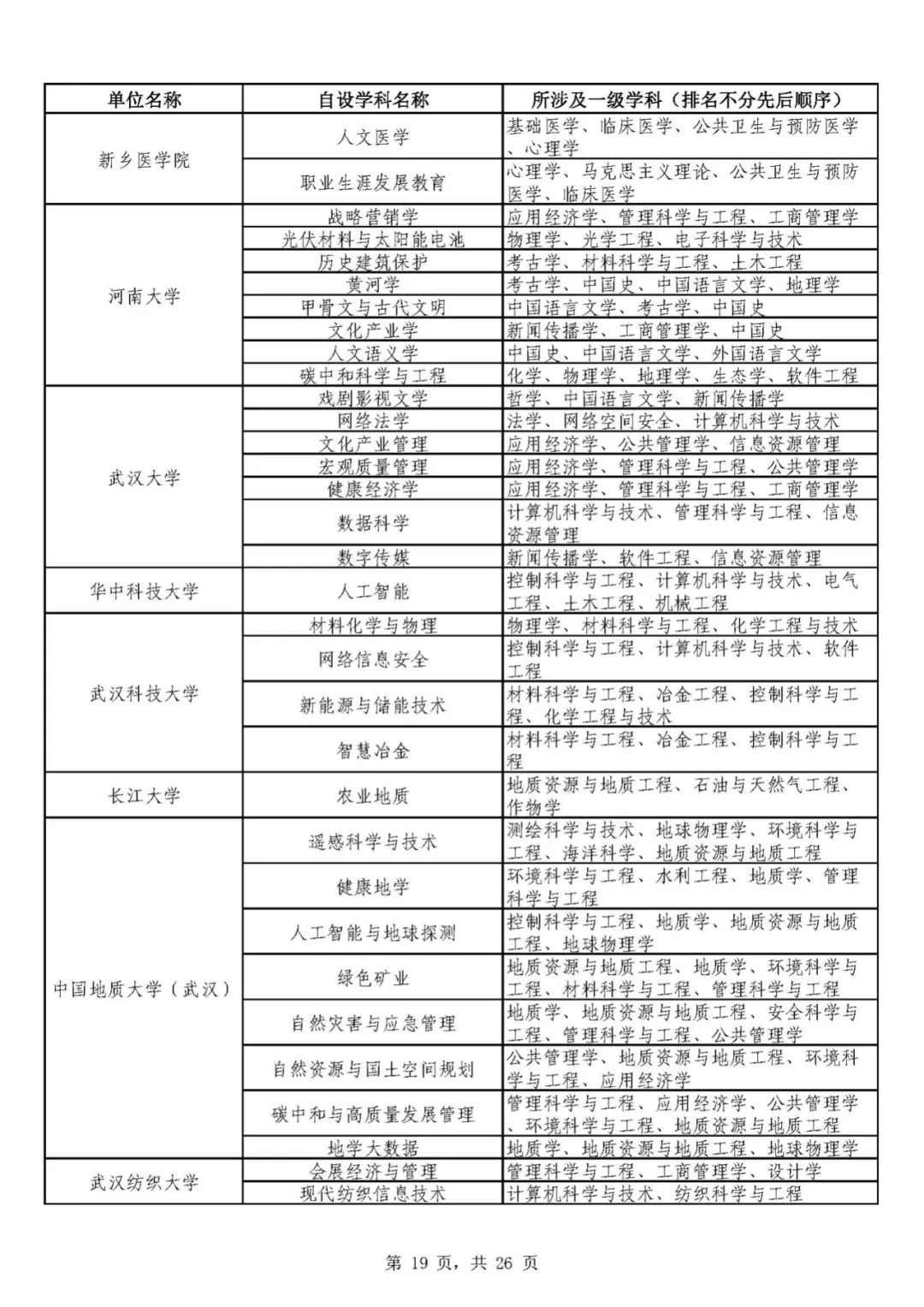 | 单位名称 | 自设学科名称 | 所涉及一级学科（排名不分先后顺序） |
|---|---|---|
| 新乡医学院 | 人文医学 | 基础医学、临床医学、公共卫生与预防医学、心理学 |
| | 职业生涯发展教育 | 心理学、马克思主义理论、公共卫生与预防医学、临床医学 |
| 河南大学 | 战略营销学 | 应用经济学、管理科学与工程、工商管理学 |
| | 光伏材料与太阳能电池 | 物理学、光学工程、电子科学与技术 |
| | 历史建筑保护 | 考古学、材料科学与工程、土木工程 |
| | 黄河学 | 考古学、中国史、中国语言文学、地理学 |
| | 甲骨文与古代文明 | 中国语言文学、考古学、中国史 |
| | 文化产业学 | 新闻传播学、工商管理学、中国史 |
| | 人文语义学 | 中国史、中国语言文学、外国语言文学 |
| | 碳中和科学与工程 | 化学、物理学、地理学、生态学、软件工程 |
| 武汉大学 | 戏剧影视文学 | 哲学、中国语言文学、新闻传播学 |
| | 网络法学 | 法学、网络空间安全、计算机科学与技术 |
| | 文化产业管理 | 应用经济学、公共管理学、信息资源管理 |
| | 宏观质量管理 | 应用经济学、管理科学与工程、公共管理学 |
| | 健康经济学 | 应用经济学、管理科学与工程、工商管理学 |
| | 数据科学 | 计算机科学与技术、管理科学与工程、信息资源管理 |
| | 数字传媒 | 新闻传播学、软件工程、信息资源管理 |
| 华中科技大学 | 人工智能 | 控制科学与工程、计算机科学与技术、电气工程、土木工程、机械工程 |
| 武汉科技大学 | 材料化学与物理 | 物理学、材料科学与工程、化学工程与技术 |
| | 网络信息安全 | 控制科学与工程、计算机科学与技术、软件工程 |
| | 新能源与储能技术 | 材料科学与工程、冶金工程、控制科学与工程、化学工程与技术 |
| | 智慧冶金 | 材料科学与工程、冶金工程、控制科学与工程 |
| 长江大学 | 农业地质 | 地质资源与地质工程、石油与天然气工程、作物学 |
| 中国地质大学（武汉） | 遥感科学与技术 | 测绘科学与技术、地球物理学、环境科学与工程、海洋科学、地质资源与地质工程 |
| | 健康地学 | 环境科学与工程、水利工程、地质学、管理科学与工程 |
| | 人工智能与地球探测 | 控制科学与工程、地质学、地质资源与地质工程、地球物理学 |
| | 绿色矿业 | 地质资源与地质工程、地质学、环境科学与工程、材料科学与工程、管理科学与工程 |
| | 自然灾害与应急管理 | 地质学、地质资源与地质工程、安全科学与工程、管理科学与工程、公共管理学 |
| | 自然资源与国土空间规划 | 公共管理学、地质资源与地质工程、环境科学与工程、应用经济学 |
| | 碳中和与高质量发展管理 | 管理科学与工程、应用经济学、公共管理学、环境科学与工程、地质资源与地质工程 |
| | 地学大数据 | 地质学、地质资源与地质工程、地球物理学 |
| 武汉纺织大学 | 会展经济与管理 | 管理科学与工程、工商管理学、设计学 |
| | 现代纺织信息技术 | 计算机科学与技术、纺织科学与工程 |

第 19 页，共 26 页